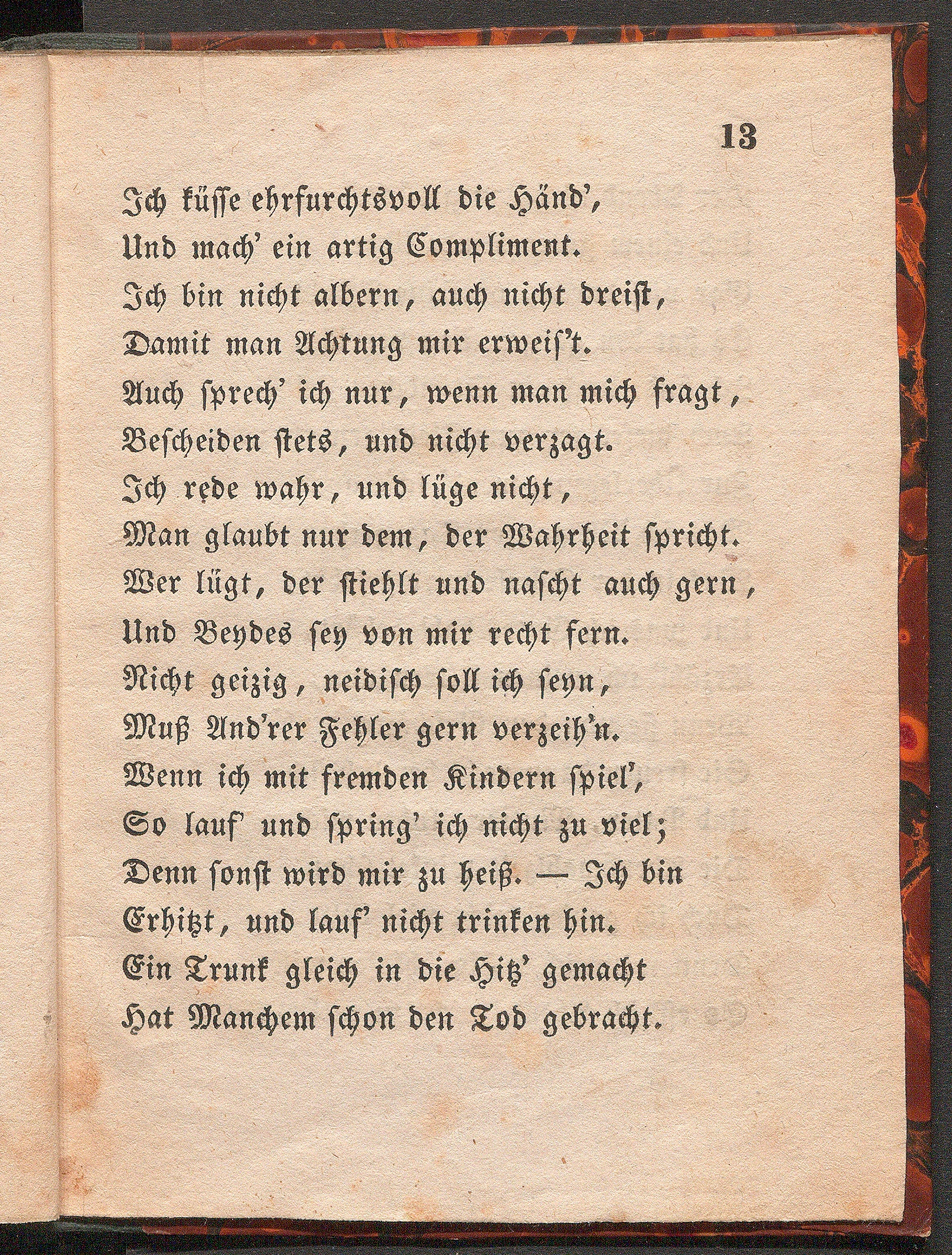 13

Ich küsse ehrfurchtsvoll die Händ',
Und mach' ein artig Compliment.
Ich bin nicht albern, auch nicht dreist,
Damit man Achtung mir erweis't.
Auch sprech' ich nur, wenn man mich fragt,
Bescheiden stets, und nicht verzagt.
Ich rede wahr, und lüge nicht,
Man glaubt nur dem, der Wahrheit spricht.
Wer lügt, der stiehlt und nascht auch gern,
Und Beydes sey von mir recht fern.
Nicht geizig, neidisch soll ich seyn,
Muß And'rer Fehler gern verzeih'n.
Wenn ich mit fremden Kindern spiel',
So lauf' und spring' ich nicht zu viel;
Denn sonst wird mir zu heiß. — Ich bin
Erhitzt, und lauf' nicht trinken hin.
Ein Trunk gleich in die Hitz' gemacht
Hat Manchem schon den Tod gebracht.